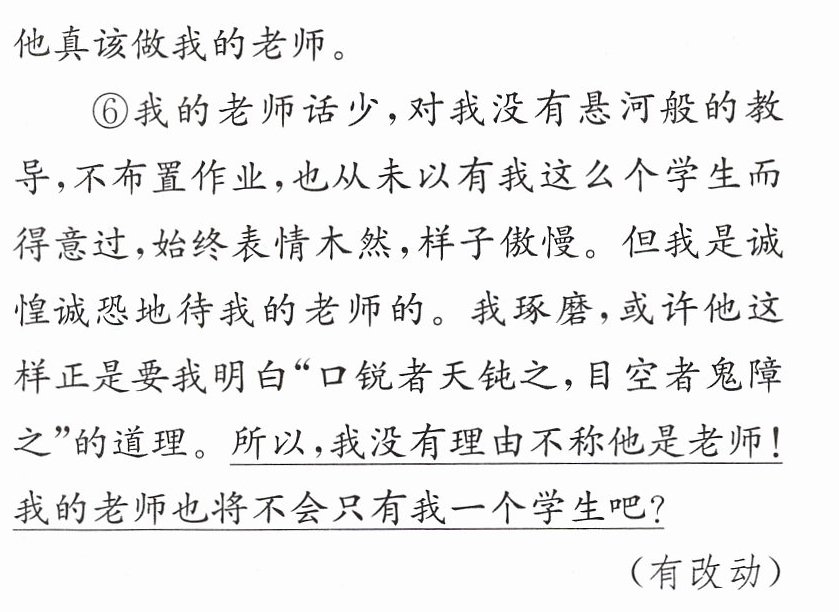 他真该做我的老师。

⑥我的老师话少，对我没有悬河般的教导，不布置作业，也从未以有我这么个学生而得意过，始终表情木然，样子傲慢。但我是诚惶诚恐地待我的老师的。我琢磨，或许他这样正是要我明白“口锐者天钝之，目空者鬼障之”的道理。所以，我没有理由不称他是老师！我的老师也将不会只有我一个学生吧？

（有改动）